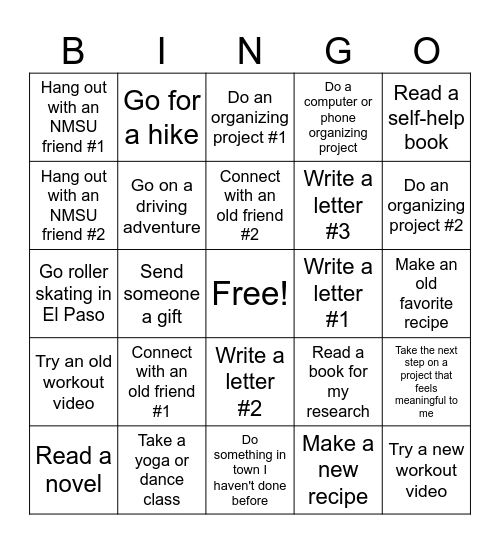 | B | I | N | G | O |
|---|---|---|---|---|
| Hang out with an NMSU friend #1 | Go for a hike | Do an organizing project #1 | Do a computer or phone organizing project | Read a self-help book |
| Hang out with an NMSU friend #2 | Go on a driving adventure | Connect with an old friend #2 | Write a letter #3 | Do an organizing project #2 |
| Go roller skating in El Paso | Send someone a gift | Free! | Write a letter #1 | Make an old favorite recipe |
| Try an old workout video | Connect with an old friend #1 | Write a letter #2 | Read a book for my research | Take the next step on a project that feels meaningful to me |
| Read a novel | Take a yoga or dance class | Do something in town I haven't done before | Make a new recipe | Try a new workout video |